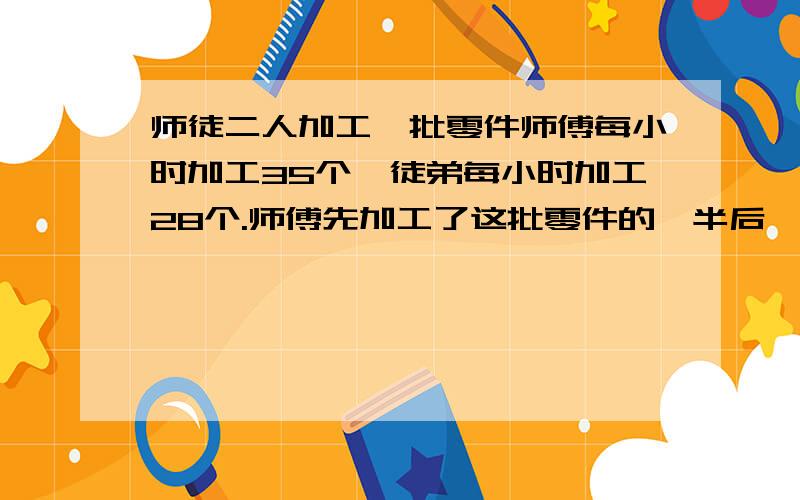 师徒二人加工一批零件师傅每小时加工35个,徒弟每小时加工28个.师傅先加工了这批零件的一半后,